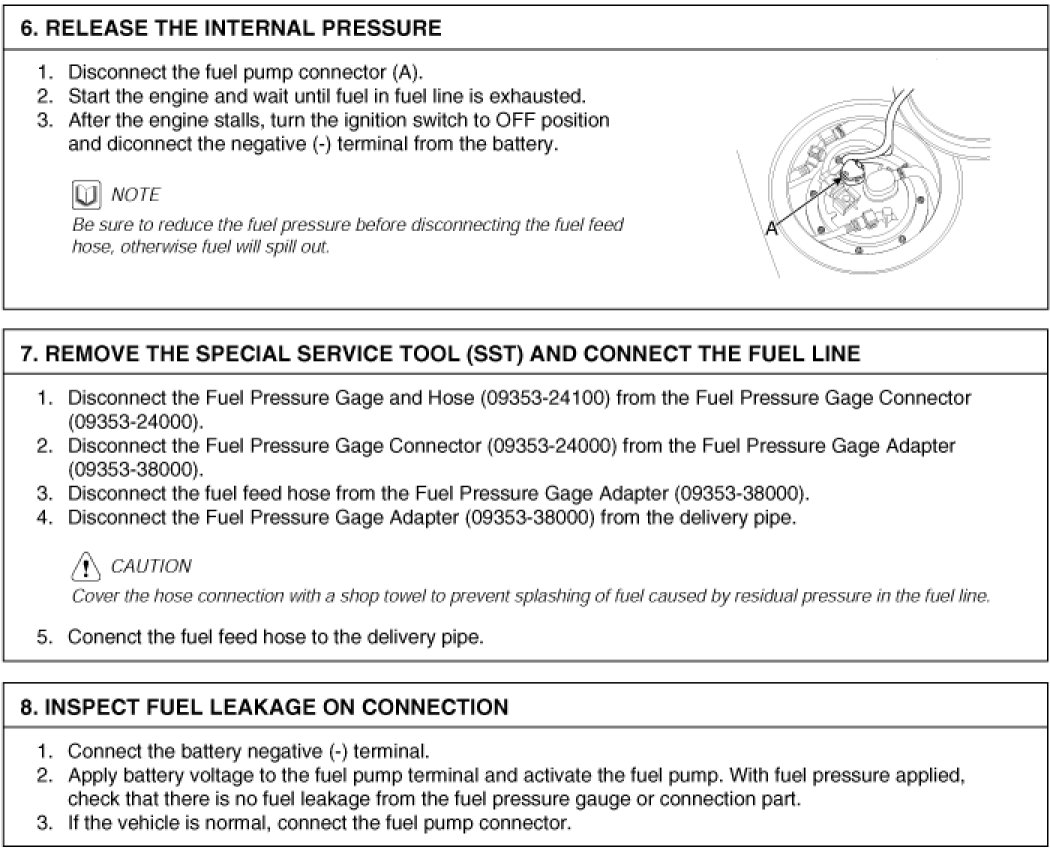 6. RELEASE THE INTERNAL PRESSURE

1. Disconnect the fuel pump connector (A).
2. Start the engine and wait until fuel in fuel line is exhausted.
3. After the engine stalls, turn the ignition switch to OFF position and diconnect the negative (-) terminal from the battery.

NOTE
Be sure to reduce the fuel pressure before disconnecting the fuel feed hose, otherwise fuel will spill out.

A

7. REMOVE THE SPECIAL SERVICE TOOL (SST) AND CONNECT THE FUEL LINE

1. Disconnect the Fuel Pressure Gage and Hose (09353-24100) from the Fuel Pressure Gage Connector (09353-24000).
2. Disconnect the Fuel Pressure Gage Connector (09353-24000) from the Fuel Pressure Gage Adapter (09353-38000).
3. Disconnect the fuel feed hose from the Fuel Pressure Gage Adapter (09353-38000).
4. Disconnect the Fuel Pressure Gage Adapter (09353-38000) from the delivery pipe.

CAUTION
Cover the hose connection with a shop towel to prevent splashing of fuel caused by residual pressure in the fuel line.

5. Conenct the fuel feed hose to the delivery pipe.

8. INSPECT FUEL LEAKAGE ON CONNECTION

1. Connect the battery negative (-) terminal.
2. Apply battery voltage to the fuel pump terminal and activate the fuel pump. With fuel pressure applied, check that there is no fuel leakage from the fuel pressure gauge or connection part.
3. If the vehicle is normal, connect the fuel pump connector.